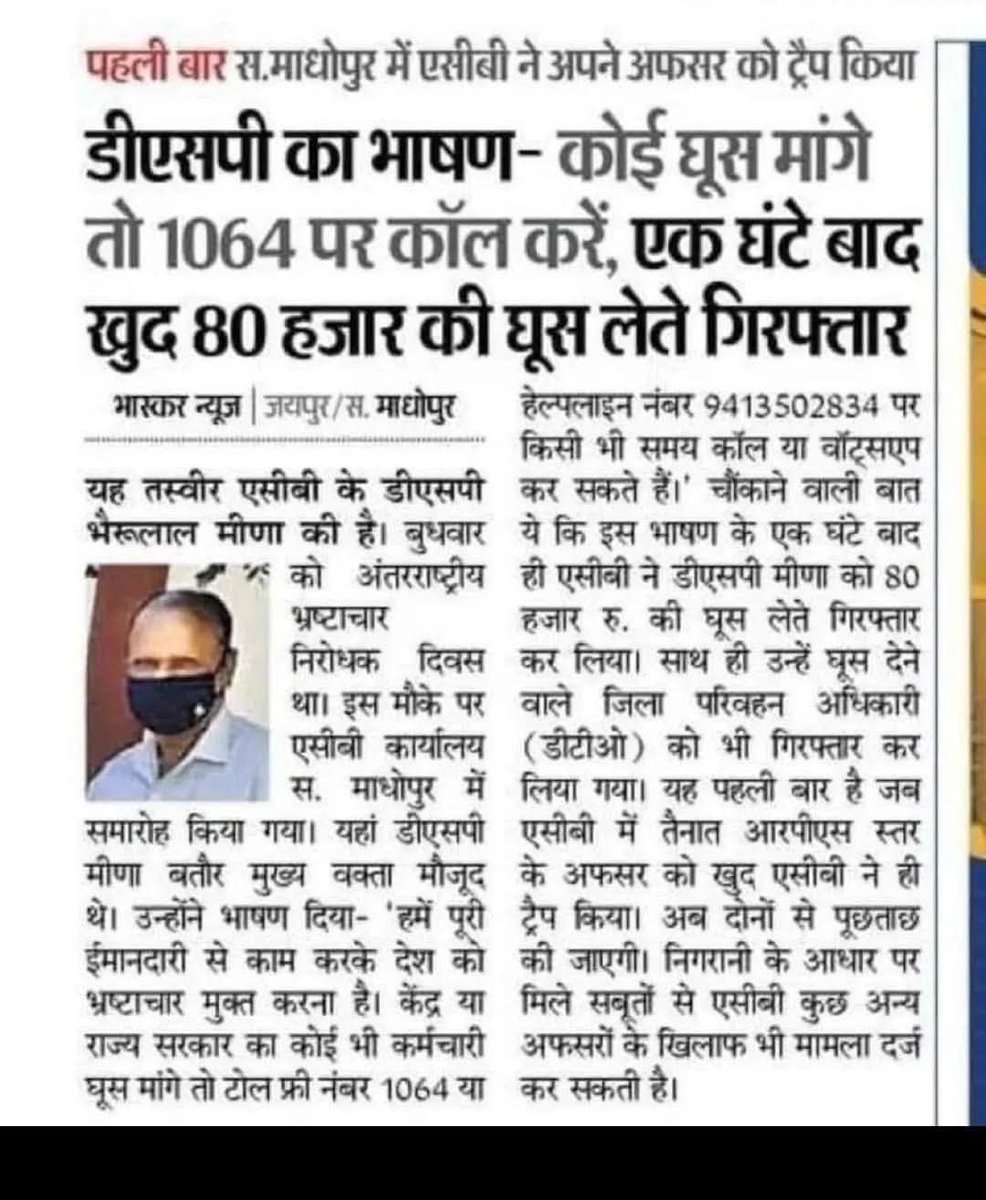 पहली बार स.माधोपुर में एसीबी ने अपने अफसर को ट्रैप किया

डीएसपी का भाषण- कोई घूस मांगे तो 1064 पर कॉल करें, एक घंटे बाद खुद 80 हजार की घूस लेते गिरफ्तार

भास्कर न्यूज़ | जयपुर/स. माधोपुर

यह तस्वीर एसीबी के डीएसपी भैरूलाल मीणा की है। बुधवार को अंतरराष्ट्रीय भ्रष्टाचार निरोधक दिवस था। इस मौके पर एसीबी कार्यालय स. माधोपुर में समारोह किया गया। यहां डीएसपी मीणा बतौर मुख्य वक्ता मौजूद थे। उन्होंने भाषण दिया- 'हमें पूरी ईमानदारी से काम करके देश को भ्रष्टाचार मुक्त करना है। केंद्र या राज्य सरकार का कोई भी कर्मचारी घूस मांगे तो टोल फ्री नंबर 1064 या हेल्पलाइन नंबर 9413502834 पर किसी भी समय कॉल या वॉट्सएप कर सकते हैं।' चौंकाने वाली बात ये कि इस भाषण के एक घंटे बाद ही एसीबी ने डीएसपी मीणा को 80 हजार रु. की घूस लेते गिरफ्तार कर लिया। साथ ही उन्हें घूस देने वाले जिला परिवहन अधिकारी (डीटीओ) को भी गिरफ्तार कर लिया गया। यह पहली बार है जब एसीबी में तैनात आरपीएस स्तर के अफसर को खुद एसीबी ने ही ट्रैप किया। अब दोनों से पूछताछ की जाएगी। निगरानी के आधार पर मिले सबूतों से एसीबी कुछ अन्य अफसरों के खिलाफ भी मामला दर्ज कर सकती है।